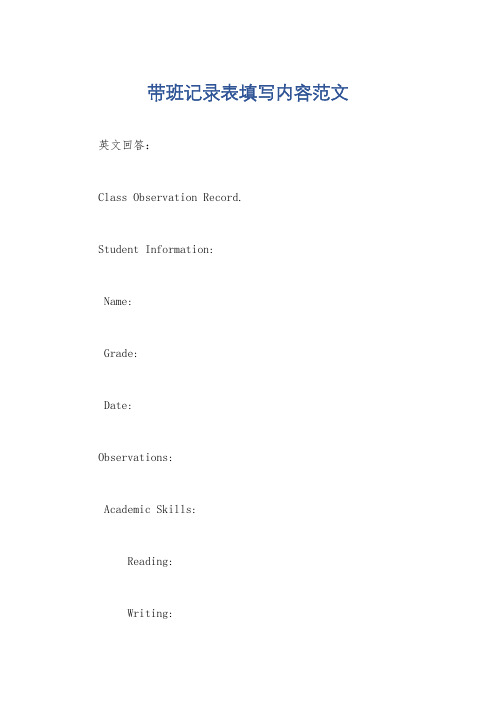 带班记录表填写内容范文

英文回答：

Class Observation Record.

Student Information:

Name:

Grade:

Date:

Observations:

Academic Skills:

Reading:

Writing: